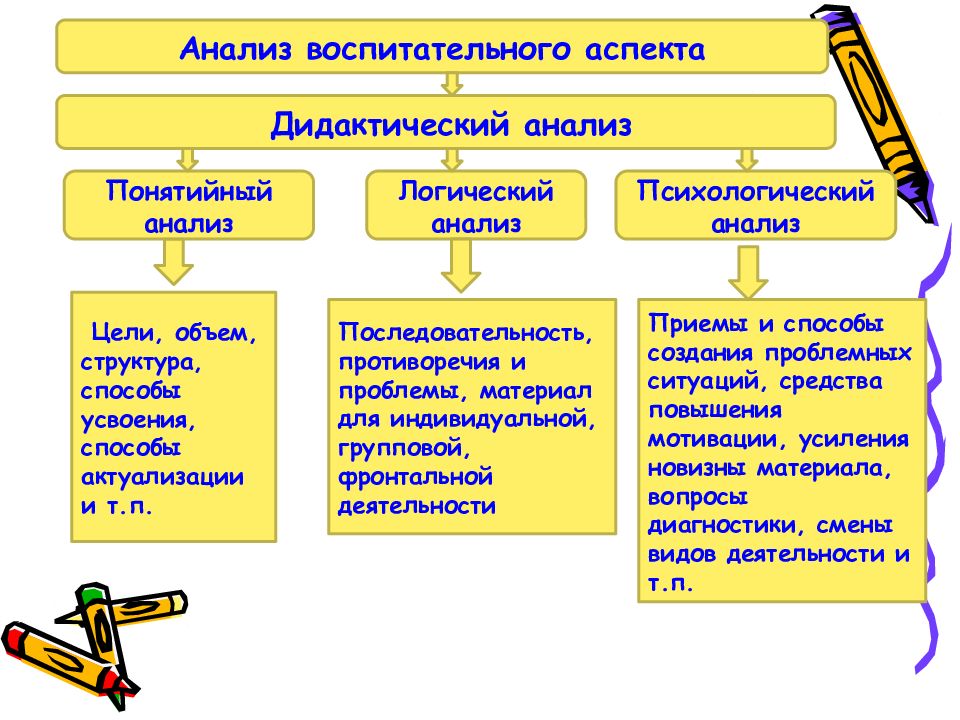 Анализ воспитательного аспекта

Дидактический анализ

Понятийный анализ

Логический анализ

Психологический анализ

Цели, объем, структура, способы усвоения, способы актуализации и т.п.

Последовательность, противоречия и проблемы, материал для индивидуальной, групповой, фронтальной деятельности

Приемы и способы создания проблемных ситуаций, средства повышения мотивации, усиления новизны материала, вопросы диагностики, смены видов деятельности и т.п.